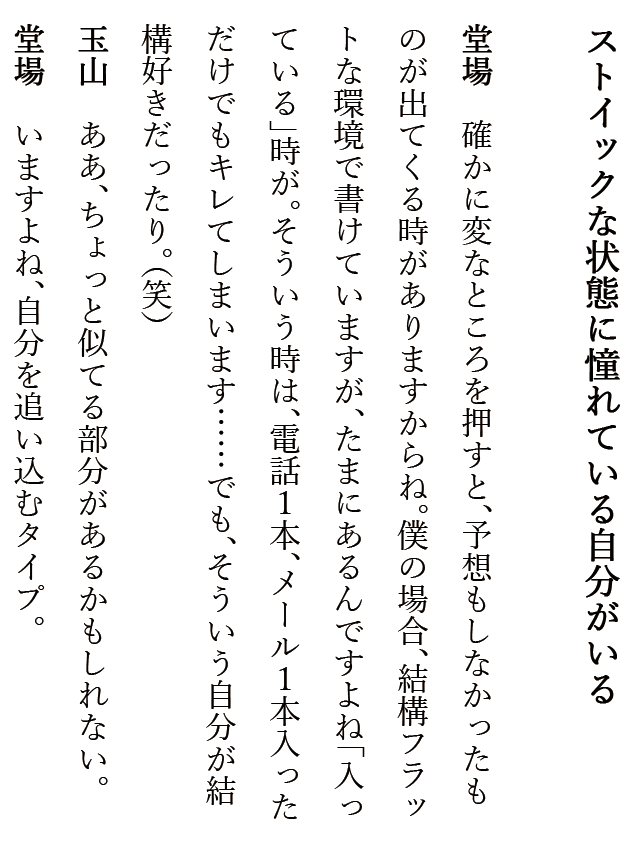 ストイックな状態に憧れている自分がいる

堂場　確かに変なところを押すと、予想もしなかったものが出てくる時がありますからね。僕の場合、結構フラットな環境で書けていますが、たまにあるんですよね「入っている」時が。そういう時は、電話1本、メール1本入っただけでもキレてしまいます……でも、そういう自分が結構好きだったり。(笑)

玉山　ああ、ちょっと似てる部分があるかもしれない。

堂場　いますよね、自分を追い込むタイプ。